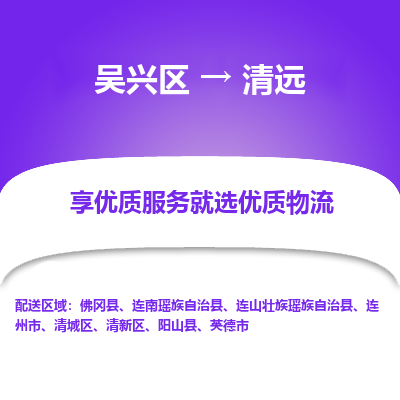 吴兴区 → 清远

享优质服务就选优质物流

配送区域：佛冈县、连南瑶族自治县、连山壮族瑶族自治县、连州市、清城区、清新区、阳山县、英德市